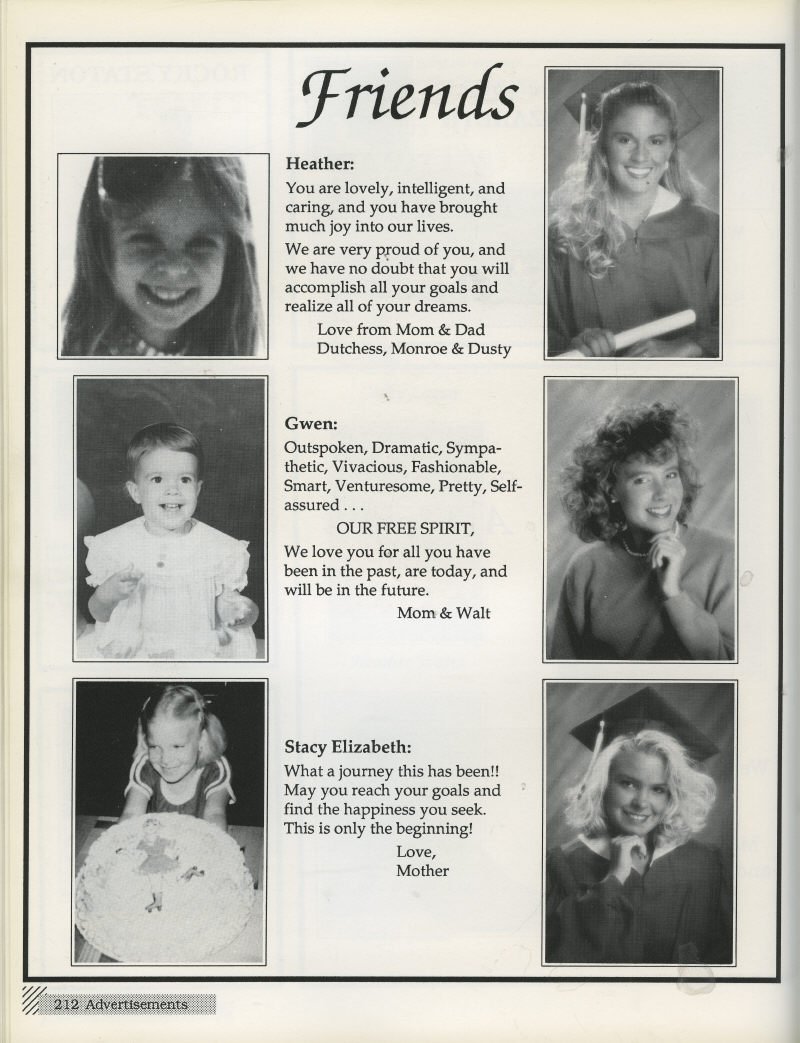 Friends

Heather:

You are lovely, intelligent, and caring, and you have brought much joy into our lives.

We are very proud of you, and we have no doubt that you will accomplish all your goals and realize all of your dreams.

Love from Mom & Dad
Dutchess, Monroe & Dusty

Gwen:

Outspoken, Dramatic, Sympathetic, Vivacious, Fashionable, Smart, Venturesome, Pretty, Self-assured . . .

OUR FREE SPIRIT,

We love you for all you have been in the past, are today, and will be in the future.

Mom & Walt

Stacy Elizabeth:

What a journey this has been!! May you reach your goals and find the happiness you seek. This is only the beginning!

Love,
Mother

212 Advertisements